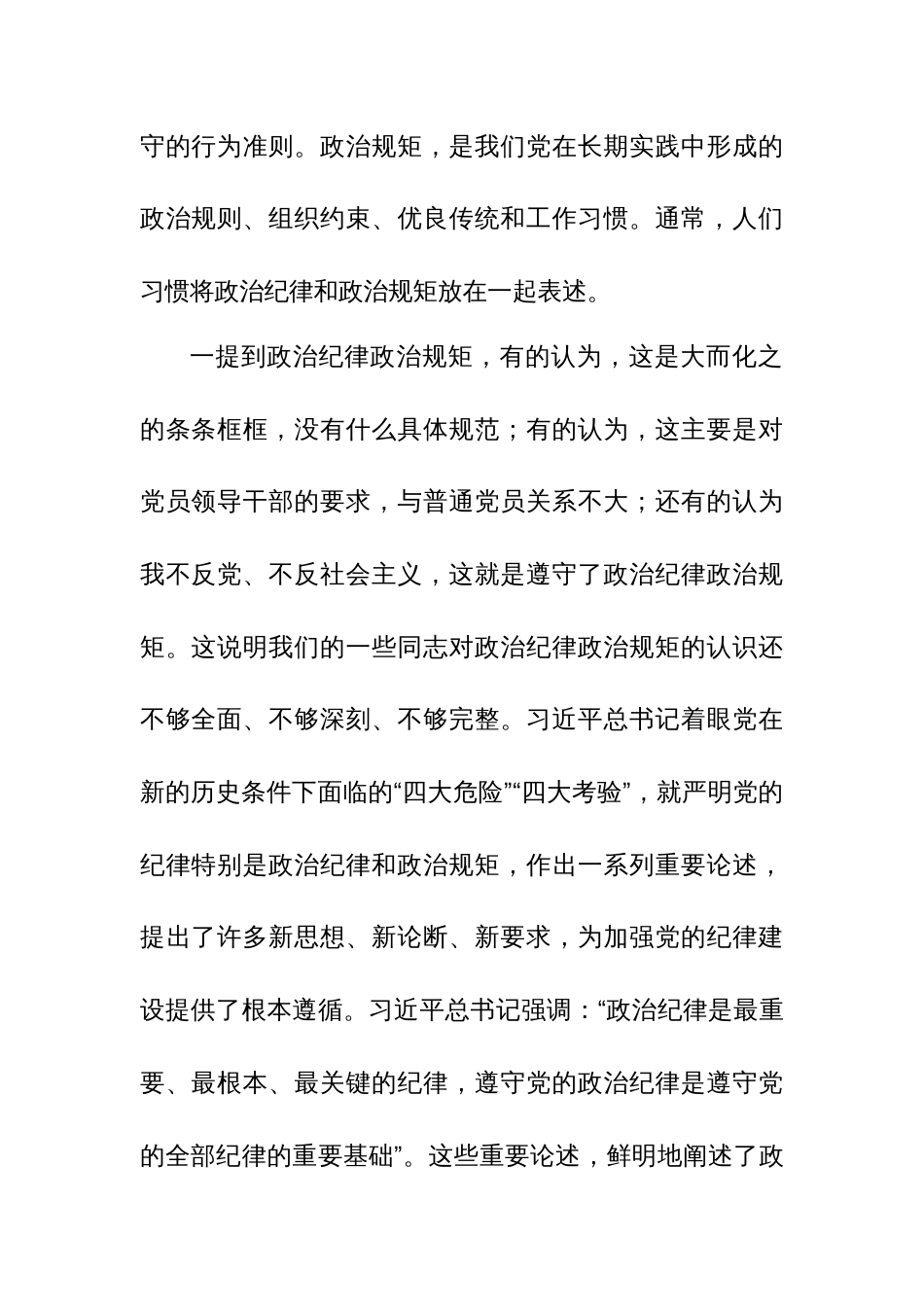 守的行为准则。政治规矩，是我们党在长期实践中形成的政治规则、组织约束、优良传统和工作习惯。通常，人们习惯将政治纪律和政治规矩放在一起表述。

一提到政治纪律政治规矩，有的认为，这是大而化之的条条框框，没有什么具体规范；有的认为，这主要是对党员领导干部的要求，与普通党员关系不大；还有的认为我不反党、不反社会主义，这就是遵守了政治纪律政治规矩。这说明我们的一些同志对政治纪律政治规矩的认识还不够全面、不够深刻、不够完整。习近平总书记着眼党在新的历史条件下面临的“四大危险”“四大考验”，就严明党的纪律特别是政治纪律和政治规矩，作出一系列重要论述，提出了许多新思想、新论断、新要求，为加强党的纪律建设提供了根本遵循。习近平总书记强调：“政治纪律是最重要、最根本、最关键的纪律，遵守党的政治纪律是遵守党的全部纪律的重要基础”。这些重要论述，鲜明地阐述了政